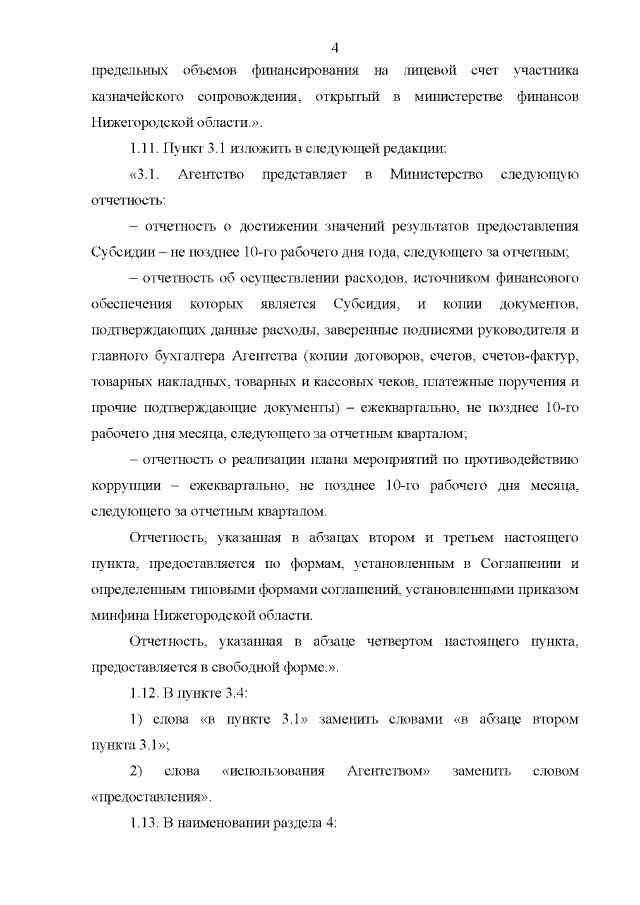 4

предельных объемов финансирования на лицевой счет участника казначейского сопровождения, открытый в министерстве финансов Нижегородской области.».

1.11. Пункт 3.1 изложить в следующей редакции:

«3.1. Агентство представляет в Министерство следующую отчетность:

– отчетность о достижении значений результатов предоставления Субсидии – не позднее 10-го рабочего дня года, следующего за отчетным;

– отчетность об осуществлении расходов, источником финансового обеспечения которых является Субсидия, и копии документов, подтверждающих данные расходы, заверенные подписями руководителя и главного бухгалтера Агентства (копии договоров, счетов, счетов-фактур, товарных накладных, товарных и кассовых чеков, платежные поручения и прочие подтверждающие документы) – ежеквартально, не позднее 10-го рабочего дня месяца, следующего за отчетным кварталом;

– отчетность о реализации плана мероприятий по противодействию коррупции – ежеквартально, не позднее 10-го рабочего дня месяца, следующего за отчетным кварталом.

Отчетность, указанная в абзацах втором и третьем настоящего пункта, предоставляется по формам, установленным в Соглашении и определенным типовыми формами соглашений, установленными приказом минфина Нижегородской области.

Отчетность, указанная в абзаце четвертом настоящего пункта, предоставляется в свободной форме.».

1.12. В пункте 3.4:

1) слова «в пункте 3.1» заменить словами «в абзаце втором пункта 3.1»;

2) слова «использования Агентством» заменить словом «предоставления».

1.13. В наименовании раздела 4: